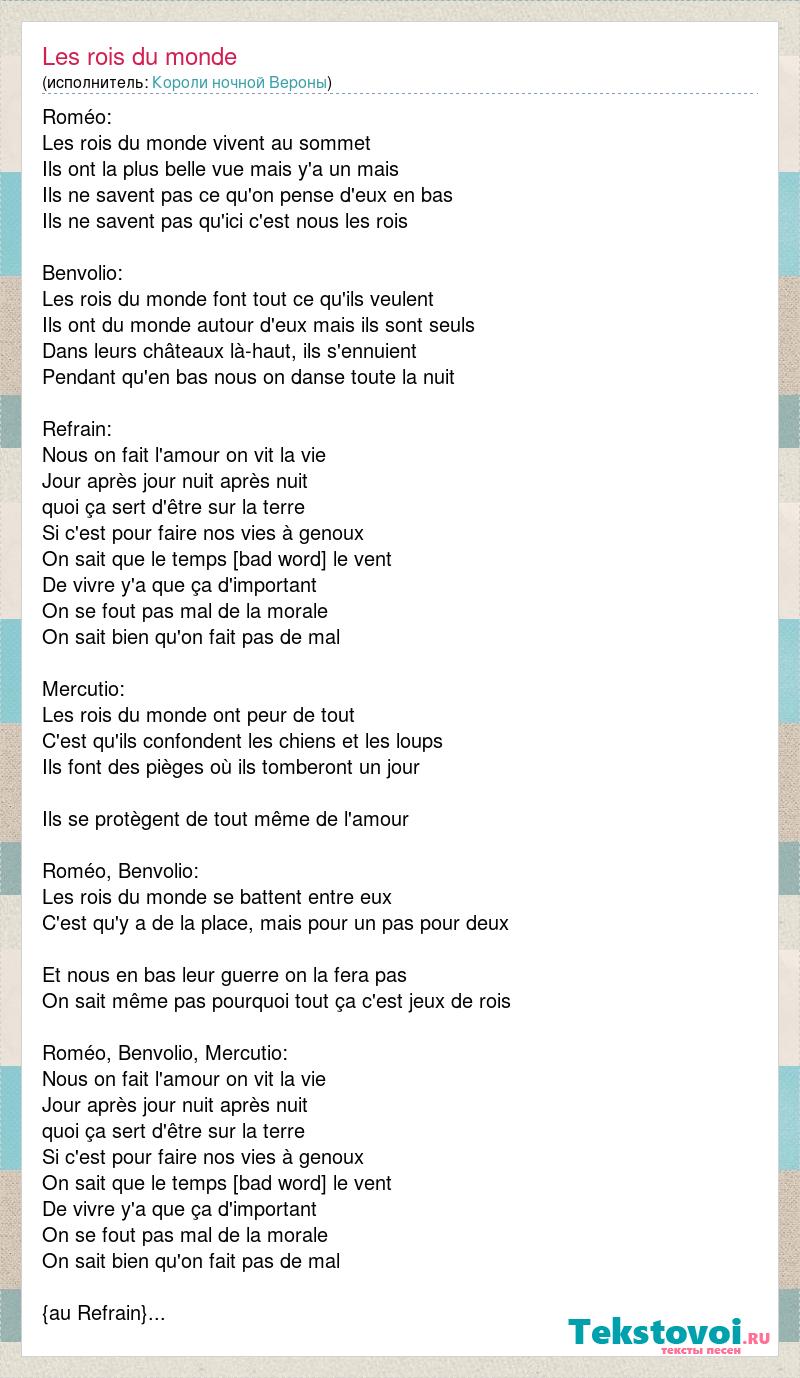 Les rois du monde
(исполнитель: Короли ночной Вероны)

Roméo:
Les rois du monde vivent au sommet
Ils ont la plus belle vue mais y'a un mais
Ils ne savent pas ce qu'on pense d'eux en bas
Ils ne savent pas qu'ici c'est nous les rois

Benvolio:
Les rois du monde font tout ce qu'ils veulent
Ils ont du monde autour d'eux mais ils sont seuls
Dans leurs châteaux là-haut, ils s'ennuient
Pendant qu'en bas nous on danse toute la nuit

Refrain:
Nous on fait l'amour on vit la vie
Jour après jour nuit après nuit
quoi ça sert d'être sur la terre
Si c'est pour faire nos vies à genoux
On sait que le temps [bad word] le vent
De vivre y'a que ça d'important
On se fout pas mal de la morale
On sait bien qu'on fait pas de mal

Mercutio:
Les rois du monde ont peur de tout
C'est qu'ils confondent les chiens et les loups
Ils font des pièges où ils tomberont un jour

Ils se protègent de tout même de l'amour

Roméo, Benvolio:
Les rois du monde se battent entre eux
C'est qu'y a de la place, mais pour un pas pour deux

Et nous en bas leur guerre on la fera pas
On sait même pas pourquoi tout ça c'est jeux de rois

Roméo, Benvolio, Mercutio:
Nous on fait l'amour on vit la vie
Jour après jour nuit après nuit
quoi ça sert d'être sur la terre
Si c'est pour faire nos vies à genoux
On sait que le temps [bad word] le vent
De vivre y'a que ça d'important
On se fout pas mal de la morale
On sait bien qu'on fait pas de mal

{au Refrain}...

Tekstovoi.RU
тексты песен